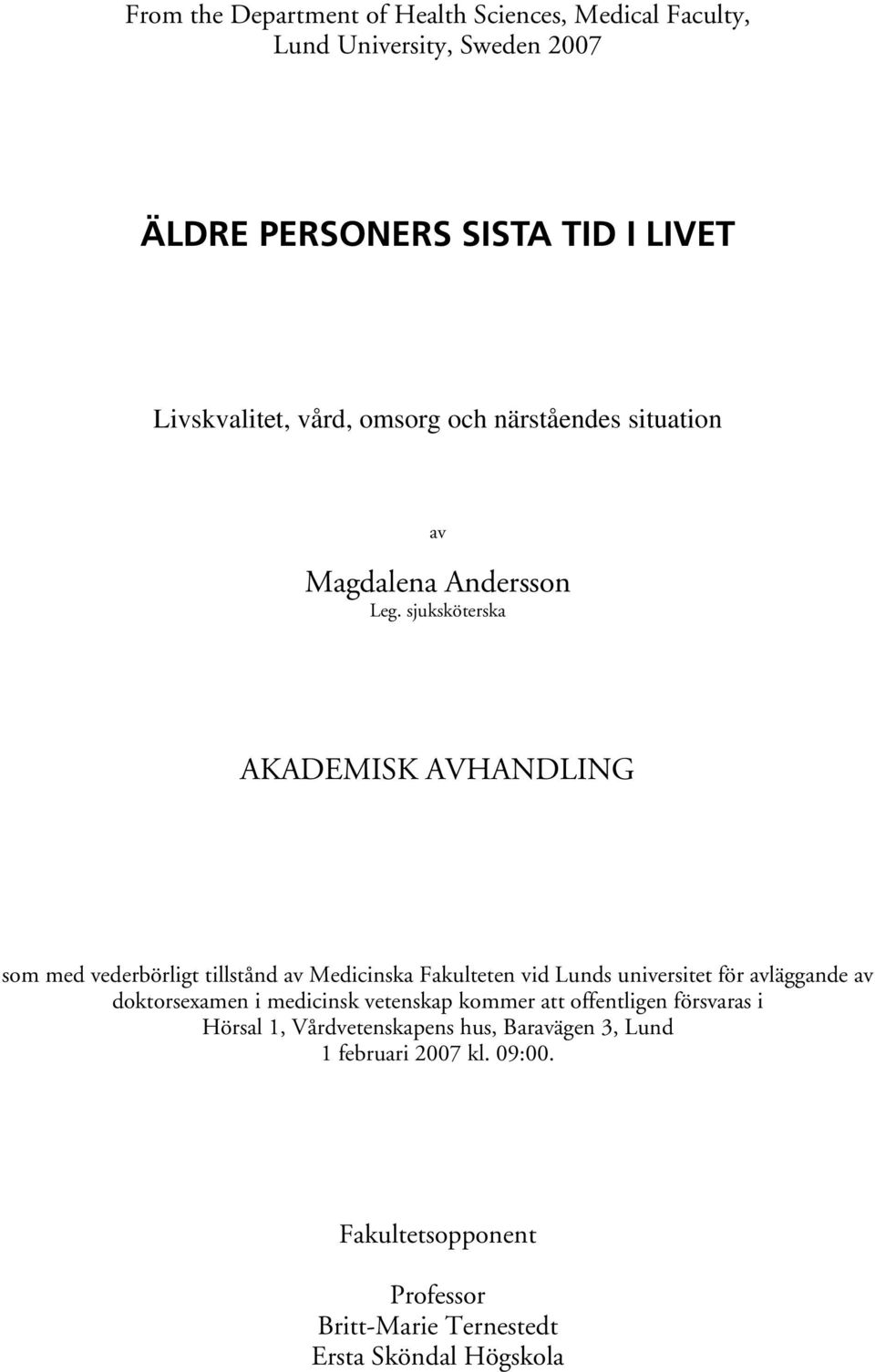 From the Department of Health Sciences, Medical Faculty, Lund University, Sweden 2007

ÄLDRE PERSONERS SISTA TID I LIVET

Livskvalitet, vård, omsorg och närståendes situation

av

Magdalena Andersson
Leg. sjuksköterska

AKADEMISK AVHANDLING

som med vederbörligt tillstånd av Medicinska Fakulteten vid Lunds universitet för avläggande av doktorsexamen i medicinsk vetenskap kommer att offentligen försvaras i Hörsal 1, Vårdvetenskapens hus, Baravägen 3, Lund 1 februari 2007 kl. 09:00.

Fakultetsopponent

Professor
Britt-Marie Ternestedt
Ersta Sköndal Högskola